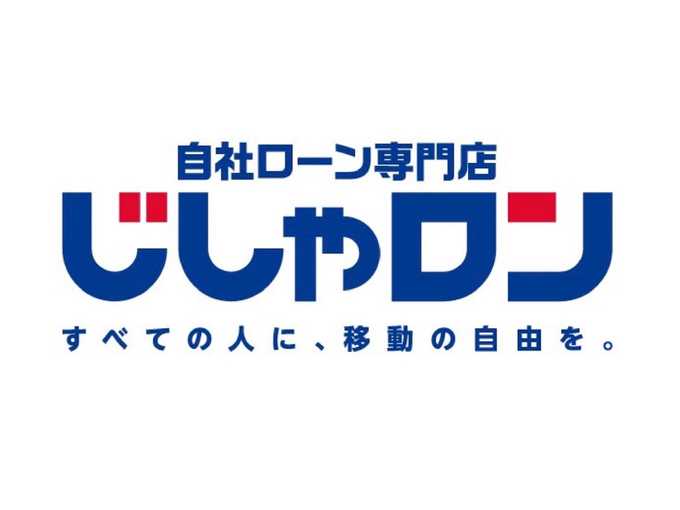 自社ローン専門店
じしゃロン
すべての人に、移動の自由を。